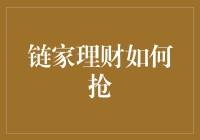 链家理财如何抢